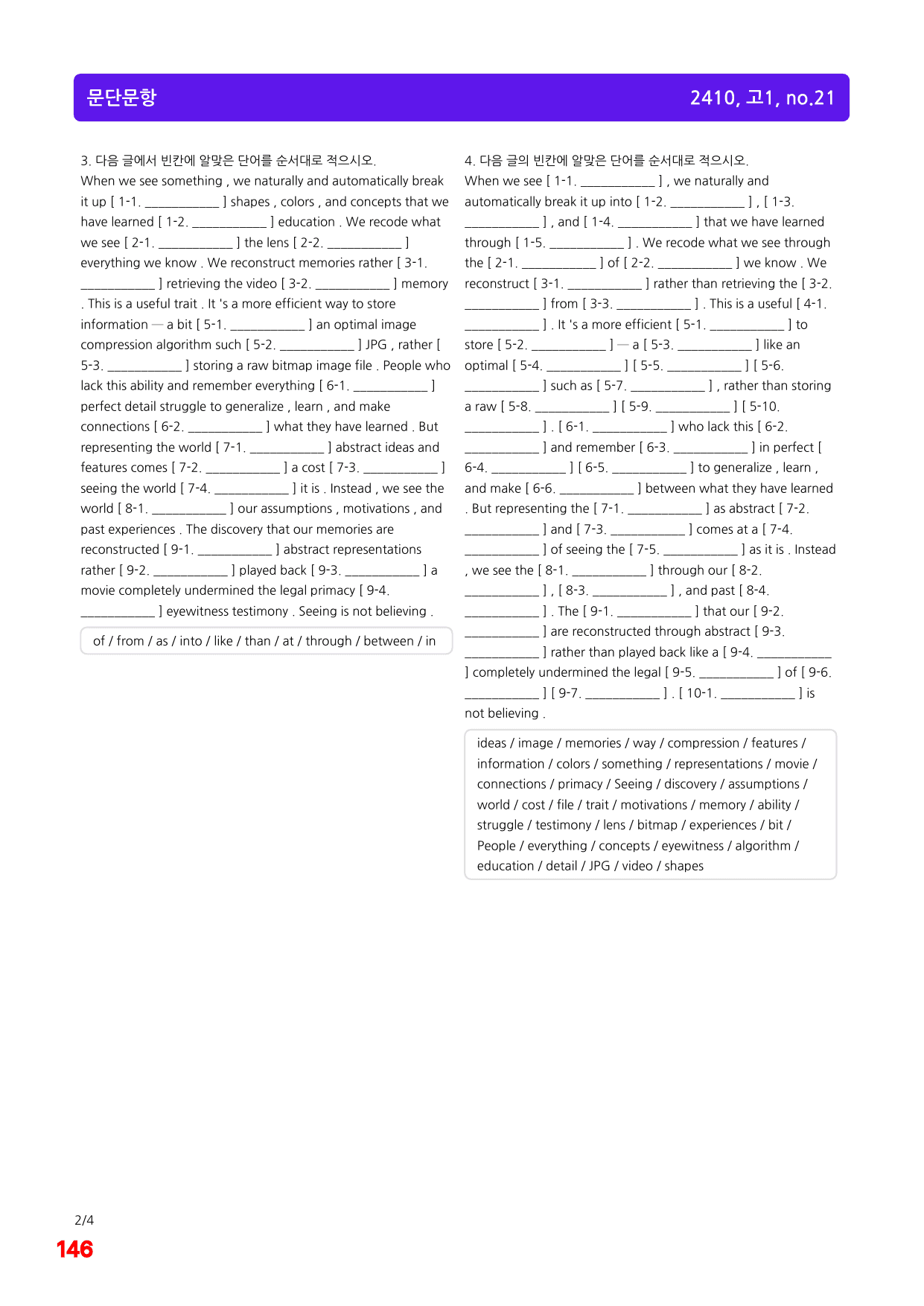 문단문항

2410, 고1, no.21

3. 다음 글에서 빈칸에 알맞은 단어를 순서대로 적으시오.
When we see something , we naturally and automatically break it up [ 1-1. ____ ] shapes , colors , and concepts that we have learned [ 1-2. ____ ] education . We recode what we see [ 2-1. ____ ] the lens [ 2-2. ____ ] everything we know . We reconstruct memories rather [ 3-1. ____ ] retrieving the video [ 3-2. ____ ] memory . This is a useful trait . It 's a more efficient way to store information — a bit [ 5-1. ____ ] an optimal image compression algorithm such [ 5-2. ____ ] JPG , rather [ 5-3. ____ ] storing a raw bitmap image file . People who lack this ability and remember everything [ 6-1. ____ ] perfect detail struggle to generalize , learn , and make connections [ 6-2. ____ ] what they have learned . But representing the world [ 7-1. ____ ] abstract ideas and features comes [ 7-2. ____ ] a cost [ 7-3. ____ ] seeing the world [ 7-4. ____ ] it is . Instead , we see the world [ 8-1. ____ ] our assumptions , motivations , and past experiences . The discovery that our memories are reconstructed [ 9-1. ____ ] abstract representations rather [ 9-2. ____ ] played back [ 9-3. ____ ] a movie completely undermined the legal primacy [ 9-4. ____ ] eyewitness testimony . Seeing is not believing .

of / from / as / into / like / than / at / through / between / in

4. 다음 글의 빈칸에 알맞은 단어를 순서대로 적으시오.
When we see [ 1-1. ____ ] , we naturally and automatically break it up into [ 1-2. ____ ] , [ 1-3. ____ ] , and [ 1-4. ____ ] that we have learned through [ 1-5. ____ ] . We recode what we see through the [ 2-1. ____ ] of [ 2-2. ____ ] we know . We reconstruct [ 3-1. ____ ] rather than retrieving the [ 3-2. ____ ] from [ 3-3. ____ ] . This is a useful [ 4-1. ____ ] . It 's a more efficient [ 5-1. ____ ] to store [ 5-2. ____ ] — a [ 5-3. ____ ] like an optimal [ 5-4. ____ ] [ 5-5. ____ ] [ 5-6. ____ ] such as [ 5-7. ____ ] , rather than storing a raw [ 5-8. ____ ] [ 5-9. ____ ] [ 5-10. ____ ] . [ 6-1. ____ ] who lack this [ 6-2. ____ ] and remember [ 6-3. ____ ] in perfect [ 6-4. ____ ] [ 6-5. ____ ] to generalize , learn , and make [ 6-6. ____ ] between what they have learned . But representing the [ 7-1. ____ ] as abstract [ 7-2. ____ ] and [ 7-3. ____ ] comes at a [ 7-4. ____ ] of seeing the [ 7-5. ____ ] as it is . Instead , we see the [ 8-1. ____ ] through our [ 8-2. ____ ] , [ 8-3. ____ ] , and past [ 8-4. ____ ] . The [ 9-1. ____ ] that our [ 9-2. ____ ] are reconstructed through abstract [ 9-3. ____ ] rather than played back like a [ 9-4. ____ ] completely undermined the legal [ 9-5. ____ ] of [ 9-6. ____ ] [ 9-7. ____ ] . [ 10-1. ____ ] is not believing .

ideas / image / memories / way / compression / features / information / colors / something / representations / movie / connections / primacy / Seeing / discovery / assumptions / world / cost / file / trait / motivations / memory / ability / struggle / testimony / lens / bitmap / experiences / bit / People / everything / concepts / eyewitness / algorithm / education / detail / JPG / video / shapes

2/4
146